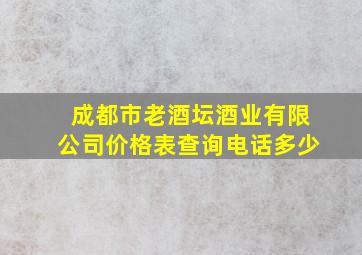 成都市老酒坛酒业有限公司价格表查询电话多少